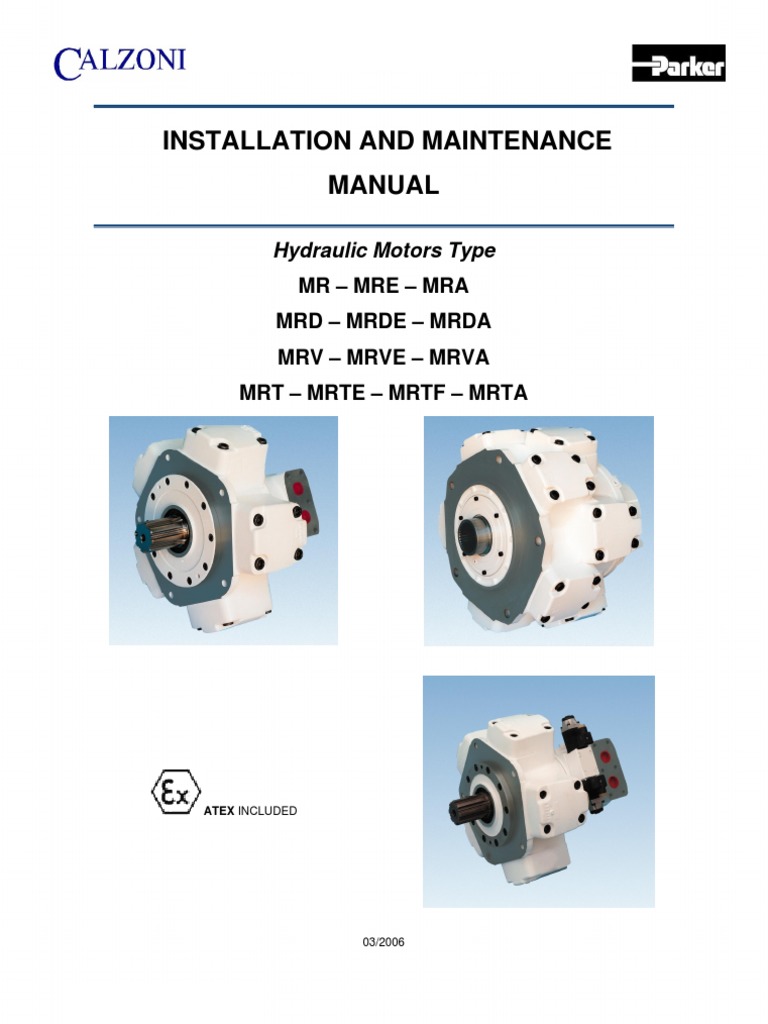 CALZONI

Parker

INSTALLATION AND MAINTENANCE MANUAL

Hydraulic Motors Type

MR – MRE – MRA

MRD – MRDE – MRDA

MRV – MRVE – MRVA

MRT – MRTE – MRTF – MRTA

Ex

ATEX INCLUDED

03/2006